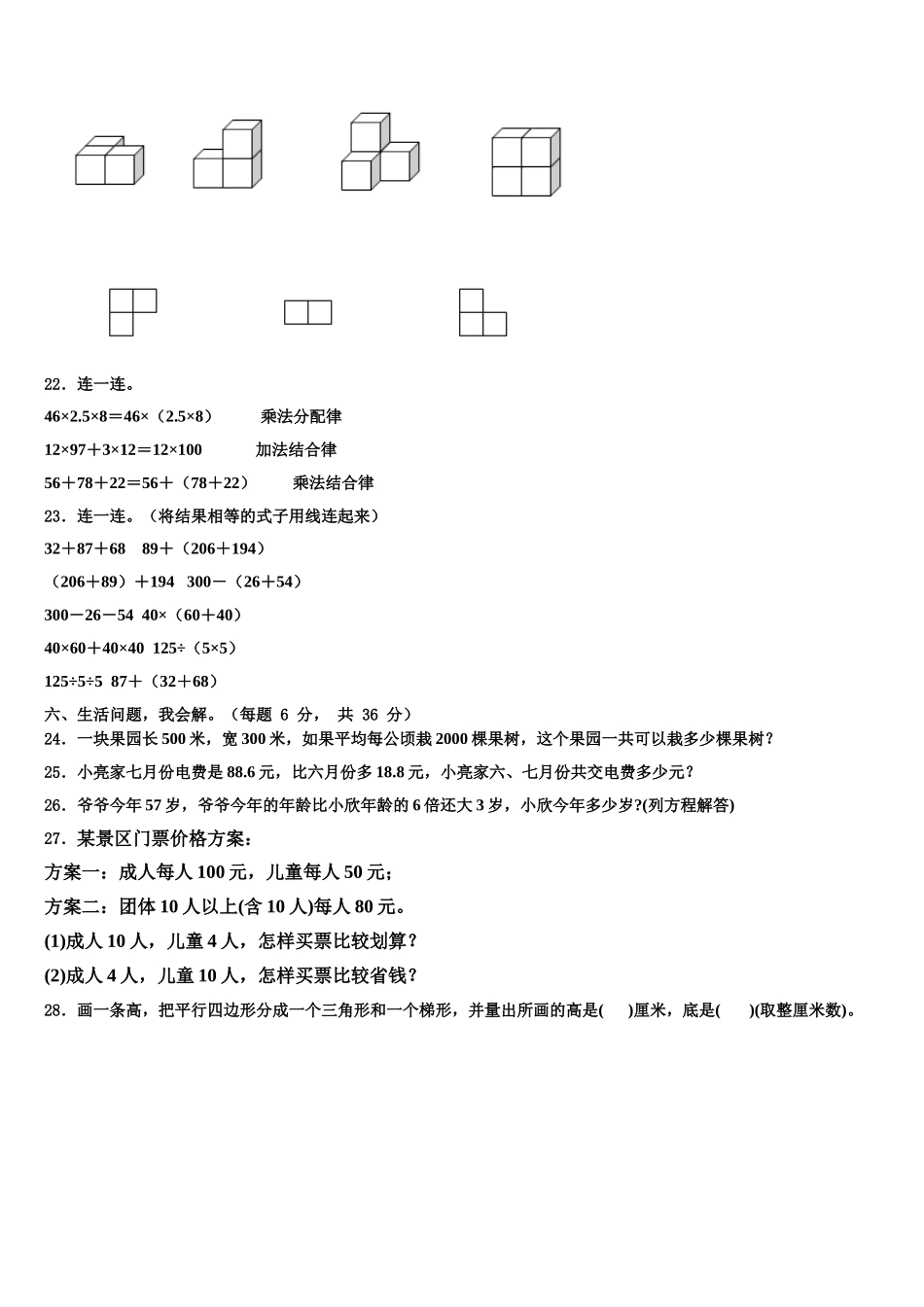 22．连一连。

46×2.5×8＝46×（2.5×8）　　乘法分配律

12×97＋3×12＝12×100　　加法结合律

56＋78＋22＝56＋（78＋22）　　乘法结合律

23．连一连。（将结果相等的式子用线连起来）

32＋87＋68　89＋（206＋194）

（206＋89）＋194　300－（26＋54）

300－26－54　40×（60＋40）

40×60＋40×40　125÷（5×5）

125÷5÷5　87＋（32＋68）

六、生活问题，我会解。（每题 6 分， 共 36 分）

24．一块果园长 500 米，宽 300 米，如果平均每公顷栽 2000 棵果树，这个果园一共可以栽多少棵果树？

25．小亮家七月份电费是 88.6 元，比六月份多 18.8 元，小亮家六、七月份共交电费多少元？

26．爷爷今年 57 岁，爷爷今年的年龄比小欣年龄的 6 倍还大 3 岁，小欣今年多少岁?(列方程解答)

27．某景区门票价格方案：

方案一：成人每人 100 元，儿童每人 50 元；

方案二：团体 10 人以上(含 10 人)每人 80 元。

(1)成人 10 人，儿童 4 人，怎样买票比较划算？

(2)成人 4 人，儿童 10 人，怎样买票比较省钱？

28．画一条高，把平行四边形分成一个三角形和一个梯形，并量出所画的高是(　　)厘米，底是(　　)(取整厘米数)。